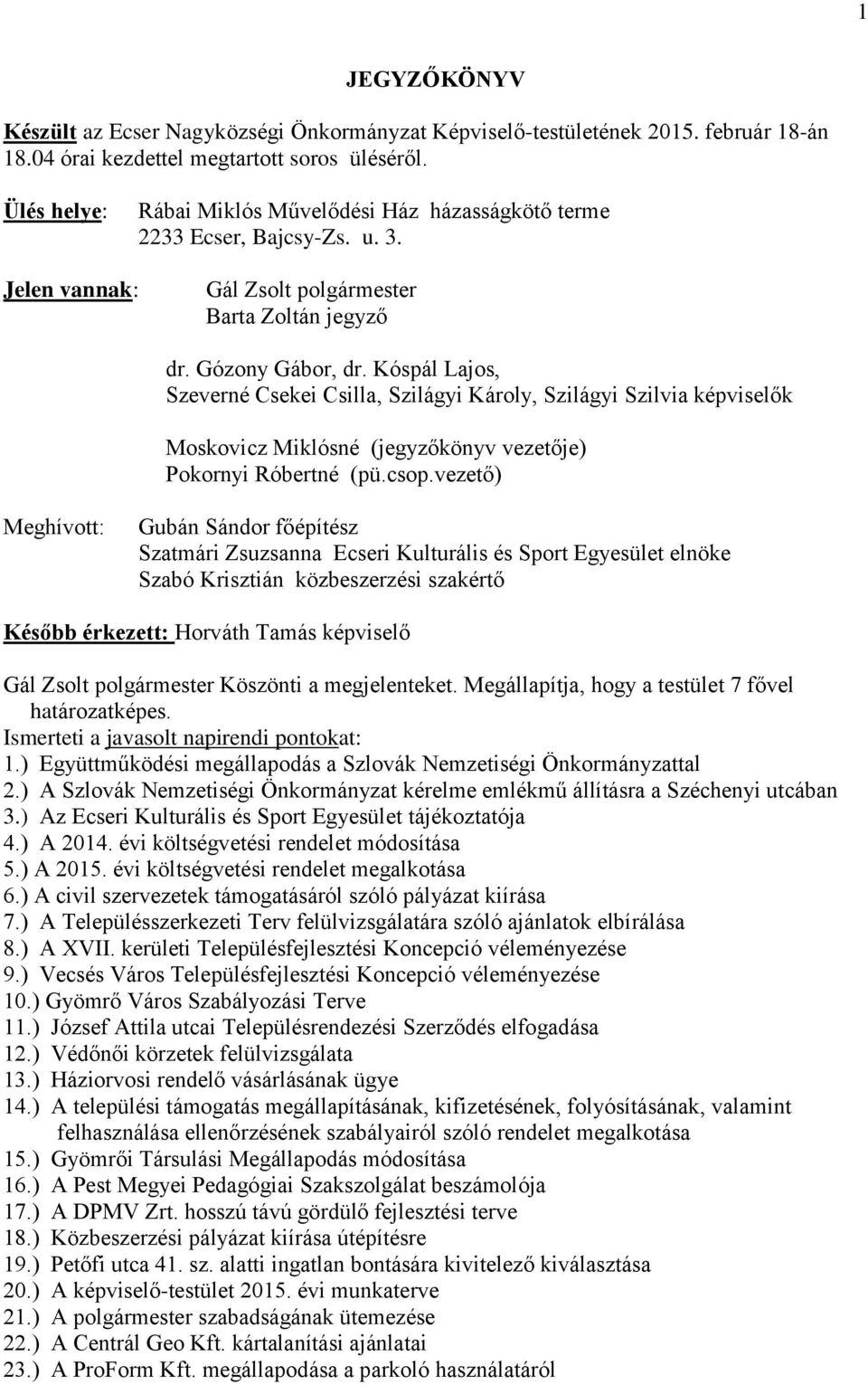 1

JEGYZŐKÖNYV

Készült az Ecser Nagyközségi Önkormányzat Képviselő-testületének 2015. február 18-án 18.04 órai kezdettel megtartott soros üléséről.

Ülés helye: Rábai Miklós Művelődési Ház házasságkötő terme 2233 Ecser, Bajcsy-Zs. u. 3.

Jelen vannak: Gál Zsolt polgármester
Barta Zoltán jegyző

dr. Gózony Gábor, dr. Kóspál Lajos,
Szeverné Csekei Csilla, Szilágyi Károly, Szilágyi Szilvia képviselők

Moskovicz Miklósné (jegyzőkönyv vezetője)
Pokornyi Róbertné (pü.csop.vezető)

Meghívott: Gubán Sándor főépítész
Szatmári Zsuzsanna Ecseri Kulturális és Sport Egyesület elnöke
Szabó Krisztián közbeszerzési szakértő

Később érkezett: Horváth Tamás képviselő

Gál Zsolt polgármester Köszönti a megjelenteket. Megállapítja, hogy a testület 7 fővel határozatképes.
Ismerteti a javasolt napirendi pontokat:
1.) Együttműködési megállapodás a Szlovák Nemzetiségi Önkormányzattal
2.) A Szlovák Nemzetiségi Önkormányzat kérelme emlékmű állításra a Széchenyi utcában
3.) Az Ecseri Kulturális és Sport Egyesület tájékoztatója
4.) A 2014. évi költségvetési rendelet módosítása
5.) A 2015. évi költségvetési rendelet megalkotása
6.) A civil szervezetek támogatásáról szóló pályázat kiírása
7.) A Településszerkezeti Terv felülvizsgálatára szóló ajánlatok elbírálása
8.) A XVII. kerületi Településfejlesztési Koncepció véleményezése
9.) Vecsés Város Településfejlesztési Koncepció véleményezése
10.) Gyömrő Város Szabályozási Terve
11.) József Attila utcai Településrendezési Szerződés elfogadása
12.) Védőnői körzetek felülvizsgálata
13.) Háziorvosi rendelő vásárlásának ügye
14.) A települési támogatás megállapításának, kifizetésének, folyósításának, valamint felhasználása ellenőrzésének szabályairól szóló rendelet megalkotása
15.) Gyömrői Társulási Megállapodás módosítása
16.) A Pest Megyei Pedagógiai Szakszolgálat beszámolója
17.) A DPMV Zrt. hosszú távú gördülő fejlesztési terve
18.) Közbeszerzési pályázat kiírása útépítésre
19.) Petőfi utca 41. sz. alatti ingatlan bontására kivitelező kiválasztása
20.) A képviselő-testület 2015. évi munkaterve
21.) A polgármester szabadságának ütemezése
22.) A Centrál Geo Kft. kártalanítási ajánlatai
23.) A ProForm Kft. megállapodása a parkoló használatáról